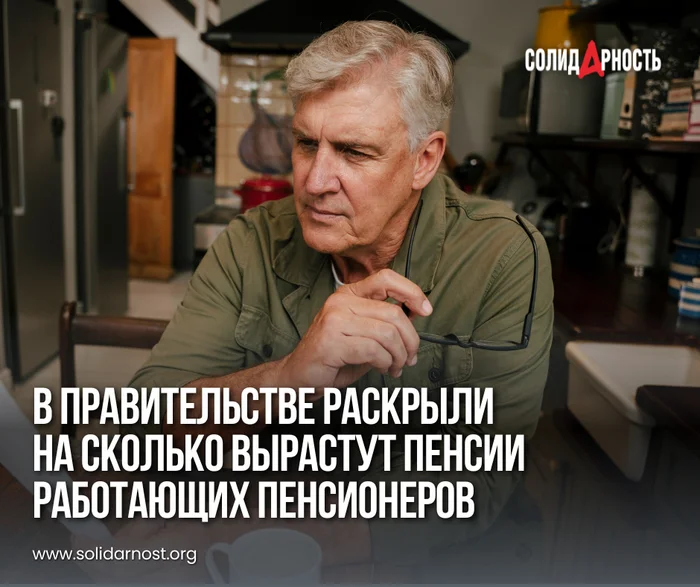 СОЛИДАРНОСТЬ

В ПРАВИТЕЛЬСТВЕ РАСКРЫЛИ НА СКОЛЬКО ВЫРАСТУТ ПЕНСИИ РАБОТАЮЩИХ ПЕНСИОНЕРОВ

www.solidarnost.org